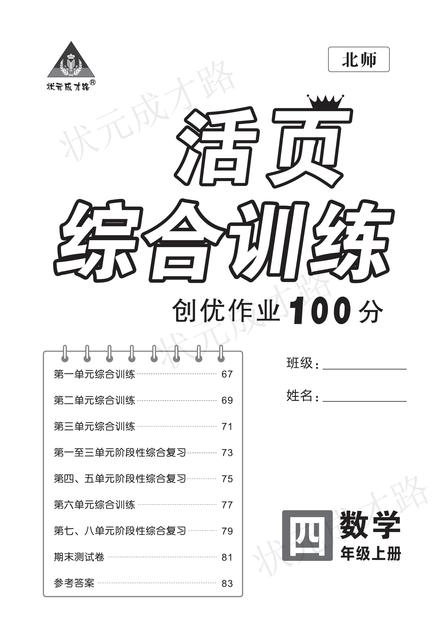 状元成才路®

北师

活页

综合训练

创优作业100分

第一单元综合训练 67

第二单元综合训练 69

第三单元综合训练 71

第一至三单元阶段性综合复习 73

第四、五单元阶段性综合复习 75

第六单元综合训练 77

第七、八单元阶段性综合复习 79

期末测试卷 81

参考答案 83

班级：____

姓名：____

四

数学

年级上册

状元成才路